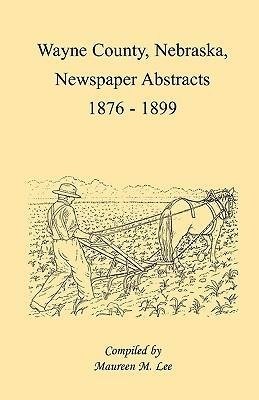 Wayne County, Nebraska,
Newspaper Abstracts
1876 - 1899

Compiled by
Maureen M. Lee